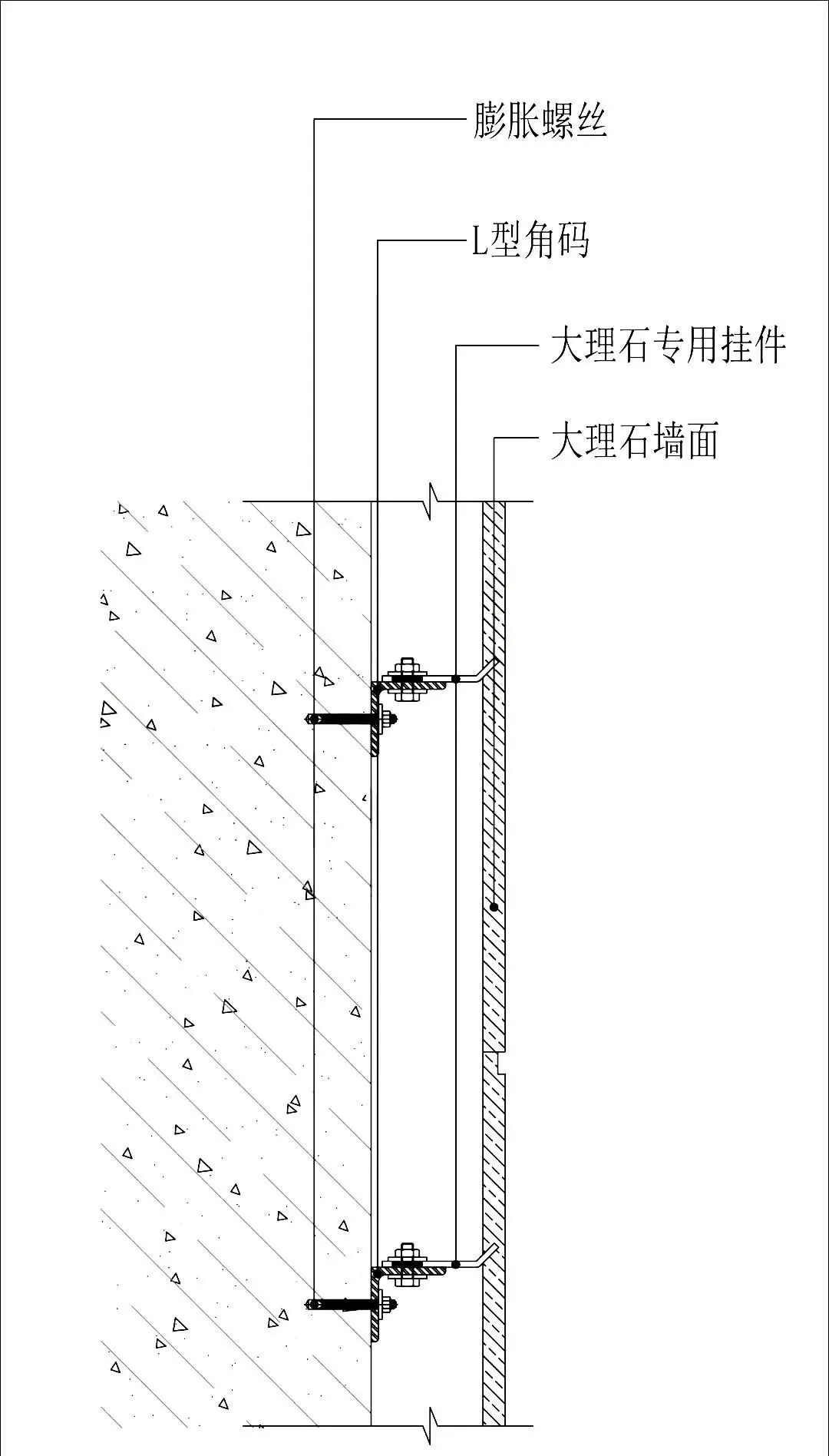 膨胀螺丝

L型角码

大理石专用挂件

大理石墙面